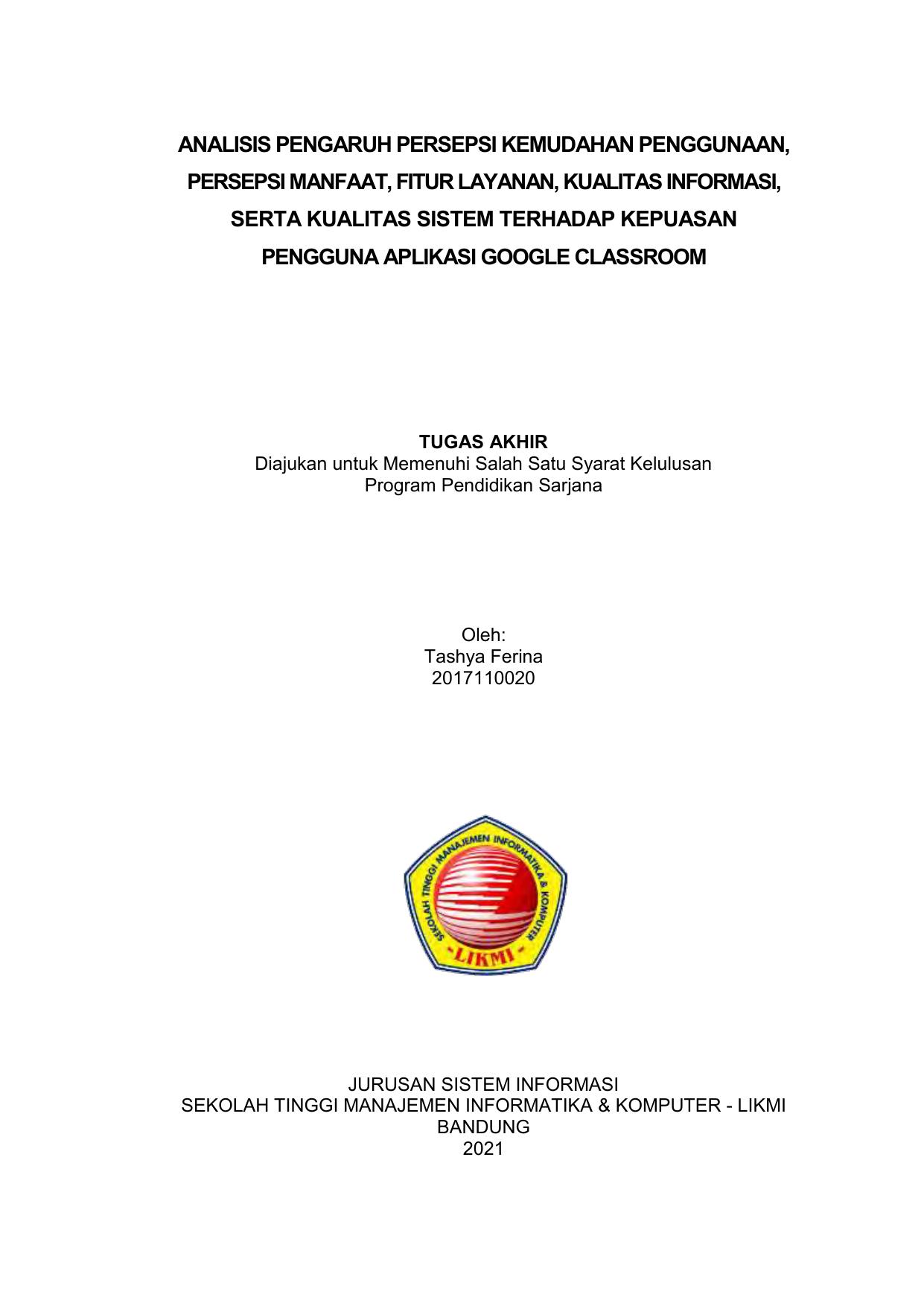 ANALISIS PENGARUH PERSEPSI KEMUDAHAN PENGGUNAAN, PERSEPSI MANFAAT, FITUR LAYANAN, KUALITAS INFORMASI, SERTA KUALITAS SISTEM TERHADAP KEPUASAN PENGGUNA APLIKASI GOOGLE CLASSROOM

TUGAS AKHIR
Diajukan untuk Memenuhi Salah Satu Syarat Kelulusan
Program Pendidikan Sarjana

Oleh:
Tashya Ferina
2017110020

SEKOLAH TINGGI MANAJEMEN INFORMATIKA & KOMPUTER
LIKMI

JURUSAN SISTEM INFORMASI
SEKOLAH TINGGI MANAJEMEN INFORMATIKA & KOMPUTER - LIKMI
BANDUNG
2021